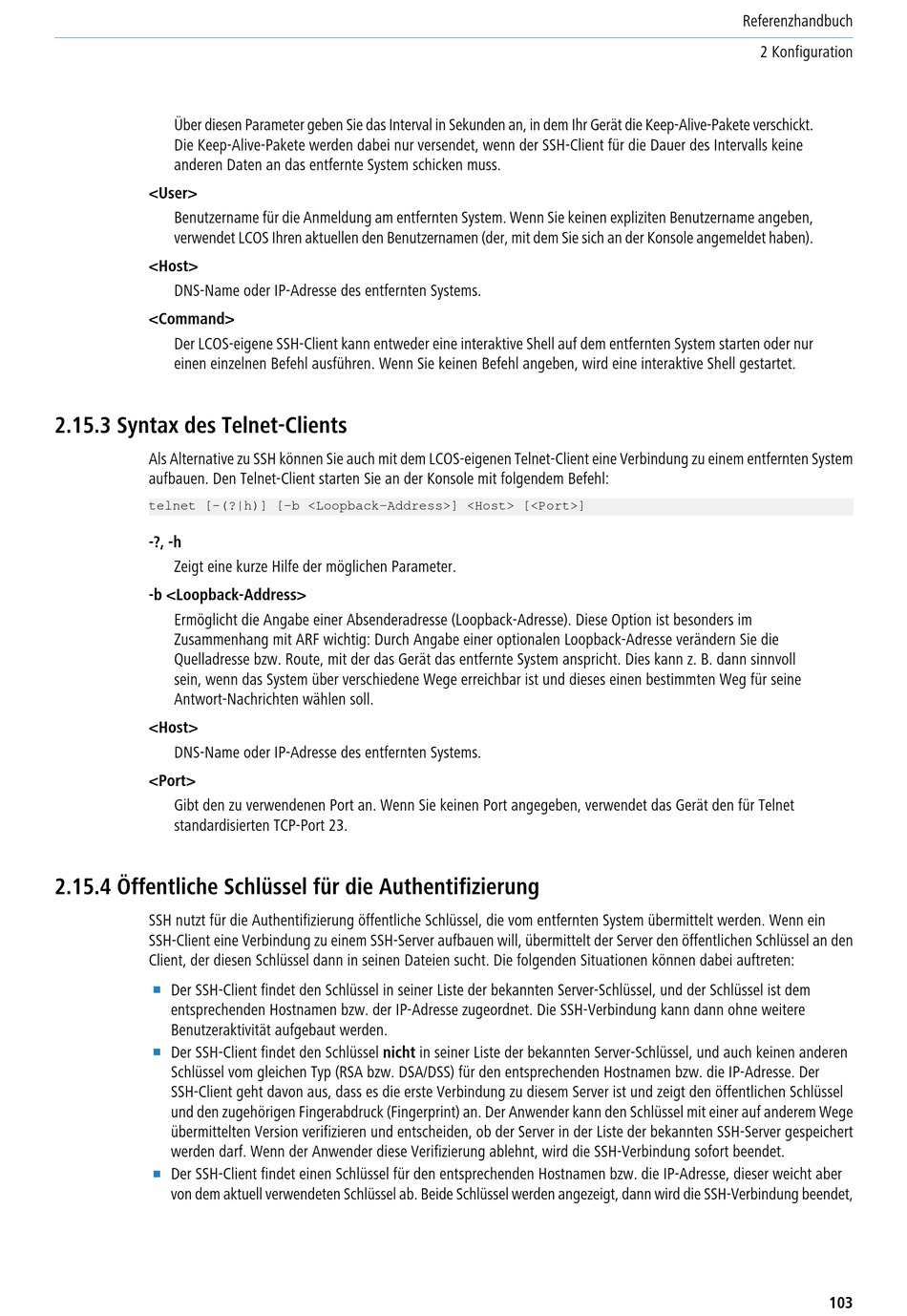 Referenzhandbuch

2 Konfiguration

Über diesen Parameter geben Sie das Interval in Sekunden an, in dem Ihr Gerät die Keep-Alive-Pakete verschickt. Die Keep-Alive-Pakete werden dabei nur versendet, wenn der SSH-Client für die Dauer des Intervalls keine anderen Daten an das entfernte System schicken muss.

<User>

Benutzername für die Anmeldung am entfernten System. Wenn Sie keinen expliziten Benutzername angeben, verwendet LCOS Ihren aktuellen den Benutzernamen (der, mit dem Sie sich an der Konsole angemeldet haben).

<Host>

DNS-Name oder IP-Adresse des entfernten Systems.

<Command>

Der LCOS-eigene SSH-Client kann entweder eine interaktive Shell auf dem entfernten System starten oder nur einen einzelnen Befehl ausführen. Wenn Sie keinen Befehl angeben, wird eine interaktive Shell gestartet.

2.15.3 Syntax des Telnet-Clients

Als Alternative zu SSH können Sie auch mit dem LCOS-eigenen Telnet-Client eine Verbindung zu einem entfernten System aufbauen. Den Telnet-Client starten Sie an der Konsole mit folgendem Befehl:

telnet [-(?|h)] [-b <Loopback-Address>] <Host> [<Port>]

-?, -h

Zeigt eine kurze Hilfe der möglichen Parameter.

-b <Loopback-Address>

Ermöglicht die Angabe einer Absenderadresse (Loopback-Adresse). Diese Option ist besonders im Zusammenhang mit ARF wichtig: Durch Angabe einer optionalen Loopback-Adresse verändern Sie die Quelladresse bzw. Route, mit der das Gerät das entfernte System anspricht. Dies kann z. B. dann sinnvoll sein, wenn das System über verschiedene Wege erreichbar ist und dieses einen bestimmten Weg für seine Antwort-Nachrichten wählen soll.

<Host>

DNS-Name oder IP-Adresse des entfernten Systems.

<Port>

Gibt den zu verwendenen Port an. Wenn Sie keinen Port angegeben, verwendet das Gerät den für Telnet standardisierten TCP-Port 23.

2.15.4 Öffentliche Schlüssel für die Authentifizierung

SSH nutzt für die Authentifizierung öffentliche Schlüssel, die vom entfernten System übermittelt werden. Wenn ein SSH-Client eine Verbindung zu einem SSH-Server aufbauen will, übermittelt der Server den öffentlichen Schlüssel an den Client, der diesen Schlüssel dann in seinen Dateien sucht. Die folgenden Situationen können dabei auftreten:

■ Der SSH-Client findet den Schlüssel in seiner Liste der bekannten Server-Schlüssel, und der Schlüssel ist dem entsprechenden Hostnamen bzw. der IP-Adresse zugeordnet. Die SSH-Verbindung kann dann ohne weitere Benutzeraktivität aufgebaut werden.

■ Der SSH-Client findet den Schlüssel nicht in seiner Liste der bekannten Server-Schlüssel, und auch keinen anderen Schlüssel vom gleichen Typ (RSA bzw. DSA/DSS) für den entsprechenden Hostnamen bzw. die IP-Adresse. Der SSH-Client geht davon aus, dass es die erste Verbindung zu diesem Server ist und zeigt den öffentlichen Schlüssel und den zugehörigen Fingerabdruck (Fingerprint) an. Der Anwender kann den Schlüssel mit einer auf anderem Wege übermittelten Version verifizieren und entscheiden, ob der Server in der Liste der bekannten SSH-Server gespeichert werden darf. Wenn der Anwender diese Verifizierung ablehnt, wird die SSH-Verbindung sofort beendet.

■ Der SSH-Client findet einen Schlüssel für den entsprechenden Hostnamen bzw. die IP-Adresse, dieser weicht aber von dem aktuell verwendeten Schlüssel ab. Beide Schlüssel werden angezeigt, dann wird die SSH-Verbindung beendet,

103